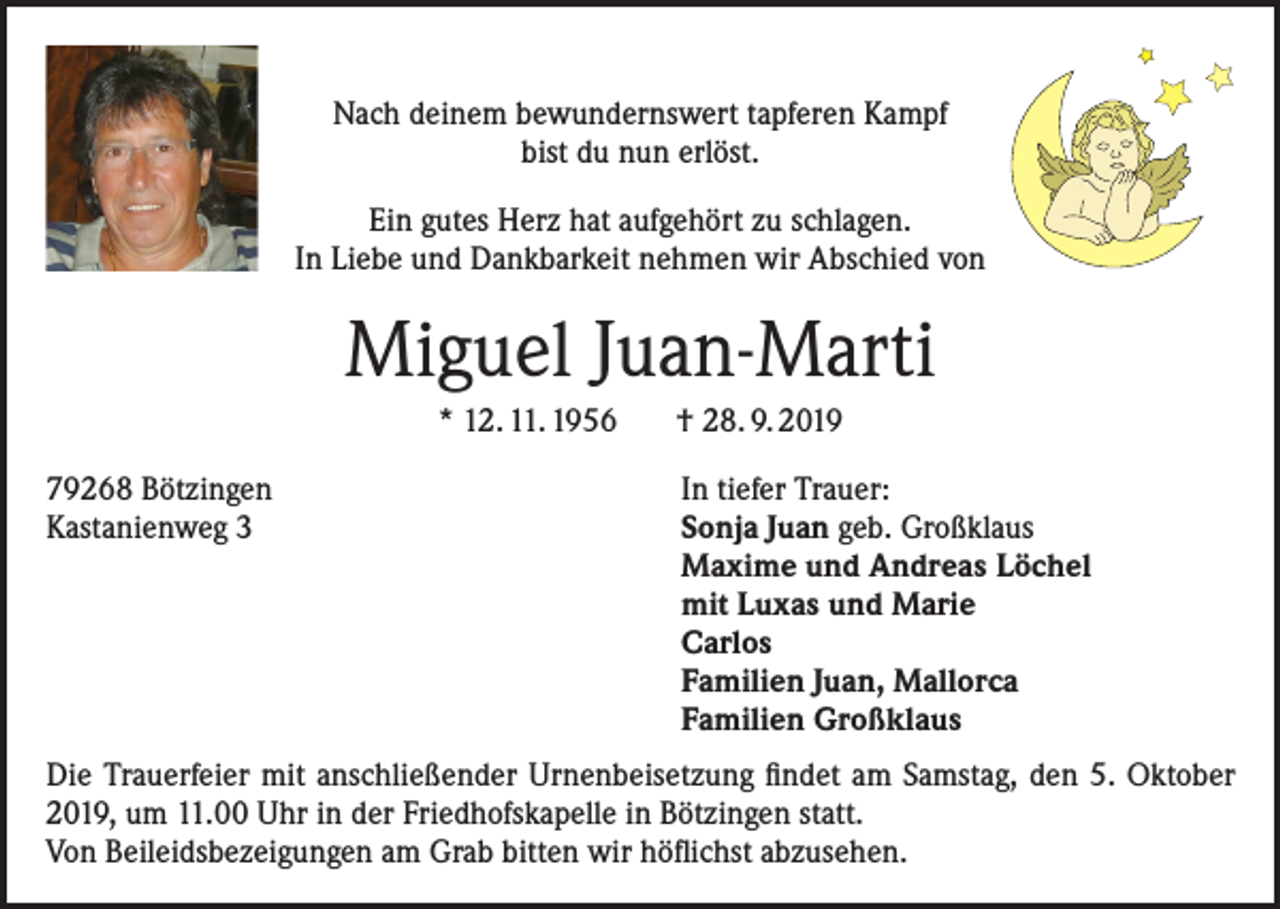 Nach deinem bewundernswert tapferen Kampf bist du nun erlöst.

Ein gutes Herz hat aufgehört zu schlagen.
In Liebe und Dankbarkeit nehmen wir Abschied von

Miguel Juan-Marti

* 12. 11. 1956 † 28. 9. 2019

79268 Bötzingen
Kastanienweg 3

In tiefer Trauer:
Sonja Juan geb. Großklaus
Maxime und Andreas Löchel
mit Luxas und Marie
Carlos
Familien Juan, Mallorca
Familien Großklaus

Die Trauerfeier mit anschließender Urnenbeisetzung findet am Samstag, den 5. Oktober 2019, um 11.00 Uhr in der Friedhofskapelle in Bötzingen statt.
Von Beileidsbezeigungen am Grab bitten wir höflichst abzusehen.